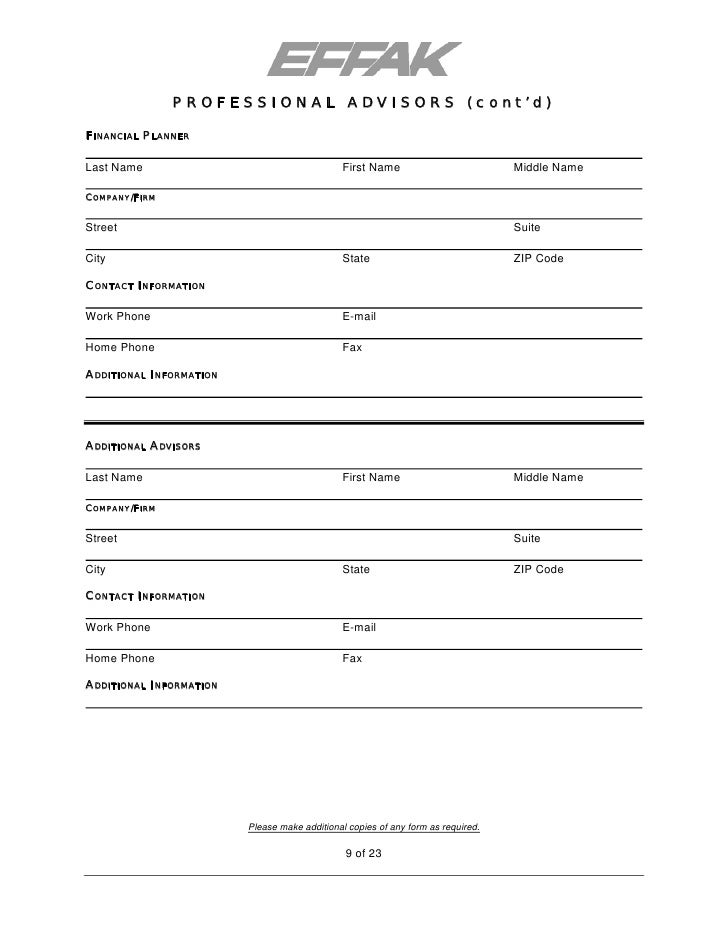 EFFAK

PROFESSIONAL ADVISORS (cont'd)

FINANCIAL PLANNER

Last Name First Name Middle Name

COMPANY/FIRM

Street Suite

City State ZIP Code

CONTACT INFORMATION

Work Phone E-mail

Home Phone Fax

ADDITIONAL INFORMATION

ADDITIONAL ADVISORS

Last Name First Name Middle Name

COMPANY/FIRM

Street Suite

City State ZIP Code

CONTACT INFORMATION

Work Phone E-mail

Home Phone Fax

ADDITIONAL INFORMATION

Please make additional copies of any form as required.

9 of 23